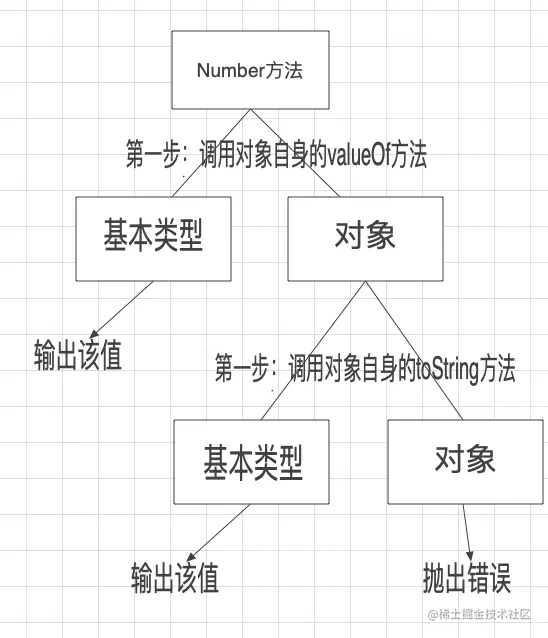 Number方法

第一步：调用对象自身的valueOf方法

基本类型

对象

输出该值

第一步：调用对象自身的toString方法

基本类型

对象

输出该值

抛出错误

@稀土掘金技术社区